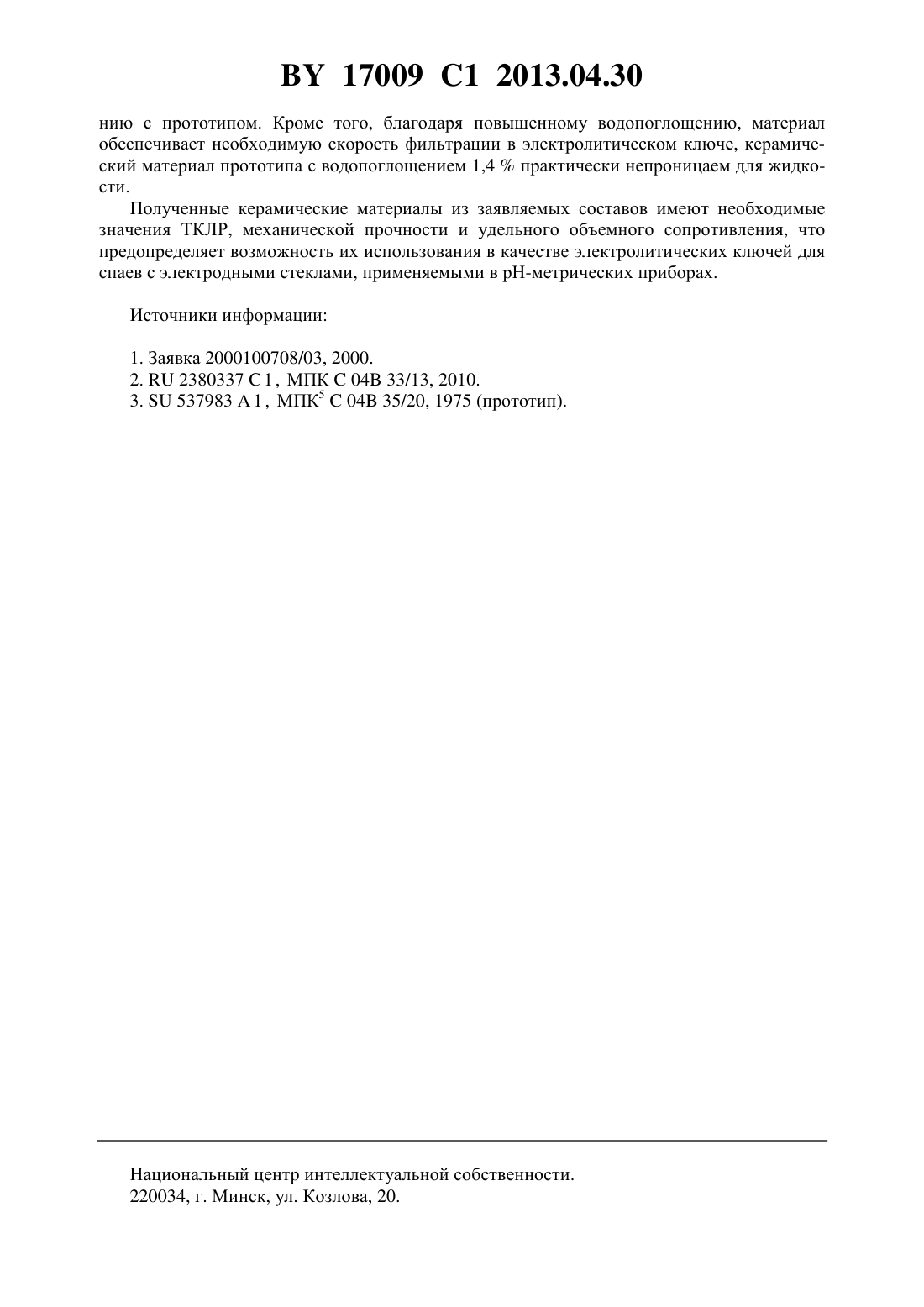 BY 17009 C1 2013.04.30

нию с прототипом. Кроме того, благодаря повышенному водопоглощению, материал обеспечивает необходимую скорость фильтрации в электролитическом ключе, керамический материал прототипа с водопоглощением 1,4 % практически непроницаем для жидкости.

Полученные керамические материалы из заявляемых составов имеют необходимые значения ТКЛР, механической прочности и удельного объемного сопротивления, что предопределяет возможность их использования в качестве электролитических ключей для спаев с электродными стеклами, применяемыми в pH-метрических приборах.

Источники информации:

1. Заявка 2000100708/03, 2000.
2. RU 2380337 C1, МПК C 04B 33/13, 2010.
3. SU 537983 A1, МПК$^5$ C 04B 35/20, 1975 (прототип).

Национальный центр интеллектуальной собственности.
220034, г. Минск, ул. Козлова, 20.